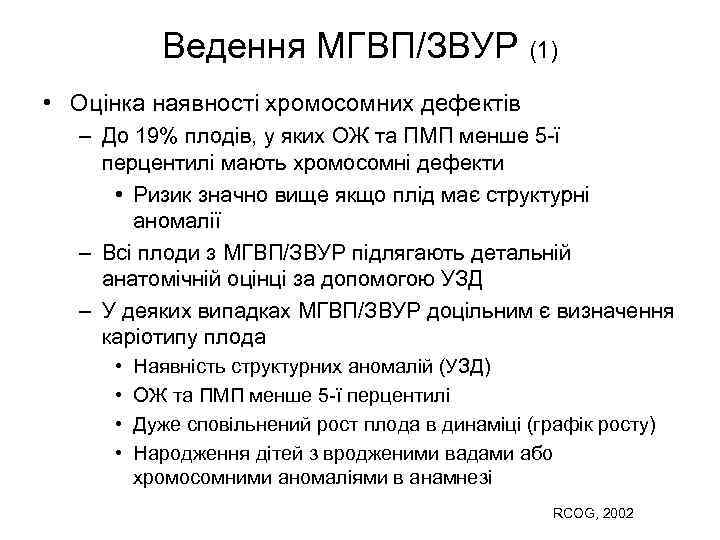 Ведення МГВП/ЗВУР (1)

• Оцінка наявності хромосомних дефектів
– До 19% плодів, у яких ОЖ та ПМП менше 5-ї перцентилі мають хромосомні дефекти
• Ризик значно вище якщо плід має структурні аномалії
– Всі плоди з МГВП/ЗВУР підлягають детальній анатомічній оцінці за допомогою УЗД
– У деяких випадках МГВП/ЗВУР доцільним є визначення каріотипу плода
• Наявність структурних аномалій (УЗД)
• ОЖ та ПМП менше 5-ї перцентилі
• Дуже сповільнений рост плода в динаміці (графік росту)
• Народження дітей з вродженими вадами або хромосомними аномаліями в анамнезі

RCOG, 2002